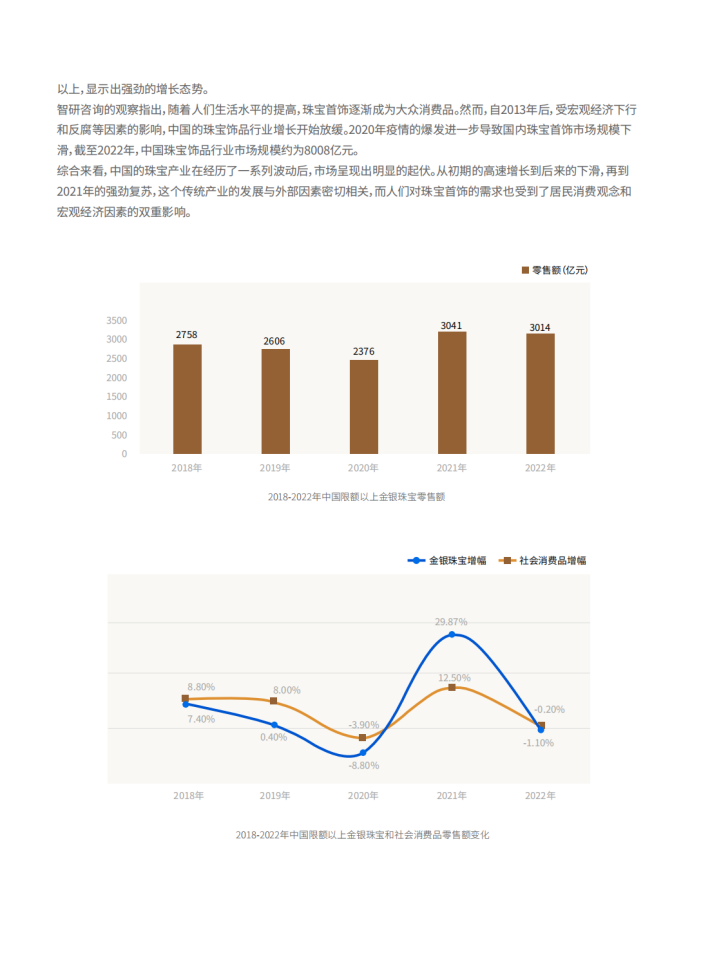 以上，显示出强劲的增长态势。

智研咨询的观察指出，随着人们生活水平的提高，珠宝首饰逐渐成为大众消费品。然而，自2013年后，受宏观经济下行和反腐等因素的影响，中国的珠宝饰品行业增长开始放缓。2020年疫情的爆发进一步导致国内珠宝首饰市场规模下滑，截至2022年，中国珠宝饰品行业市场规模约为8008亿元。

综合来看，中国的珠宝产业在经历了一系列波动后，市场呈现出明显的起伏。从初期的高速增长到后来的下滑，再到2021年的强劲复苏，这个传统产业的发展与外部因素密切相关，而人们对珠宝首饰的需求也受到了居民消费观念和宏观经济因素的双重影响。

零售额(亿元)

3500
3000
2500
2000
1500
1000
500
0

2758
2606
2376
3041
3014

2018年
2019年
2020年
2021年
2022年

2018-2022年中国限额以上金银珠宝零售额

金银珠宝增幅
社会消费品增幅

8.80%
7.40%
8.00%
0.40%
-3.90%
-8.80%
29.87%
12.50%
-0.20%
-1.10%

2018年
2019年
2020年
2021年
2022年

2018-2022年中国限额以上金银珠宝和社会消费品零售额变化